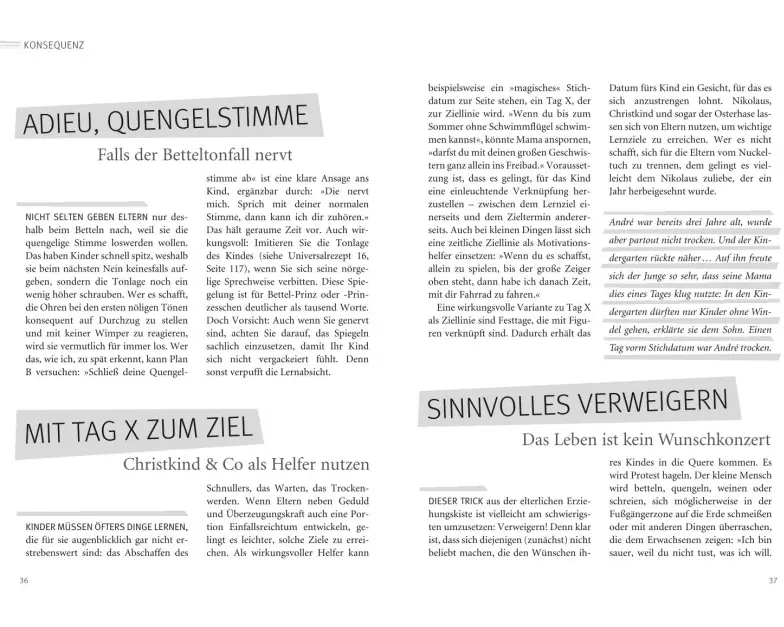 KONSEQUENZ

ADIEU, QUENGELSTIMME

Falls der Betteltonfall nervt

NICHT SELTEN GEBEN ELTERN nur deshalb beim Betteln nach, weil sie die quengelige Stimme loswerden wollen. Das haben Kinder schnell spitz, weshalb sie beim nächsten Nein keinesfalls aufgeben, sondern die Tonlage noch ein wenig höher schrauben. Wer es schafft, die Ohren bei den ersten nöligen Tönen konsequent auf Durchzug zu stellen und mit keiner Wimper zu reagieren, wird sie vermutlich für immer los. Wer das, wie ich, zu spät erkennt, kann Plan B versuchen: »Schließ deine Quengelstimme ab« ist eine klare Ansage ans Kind, ergänzbar durch: »Die nervt mich. Sprich mit deiner normalen Stimme, dann kann ich dir zuhören.« Das hält geraume Zeit vor. Auch wirkungsvoll: Imitieren Sie die Tonlage des Kindes (siehe Universalrezept 16, Seite 117), wenn Sie sich seine nörgelige Sprechweise verbitten. Diese Spiegelung ist für Bettel-Prinz oder -Prinzesschen deutlicher als tausend Worte. Doch Vorsicht: Auch wenn Sie genervt sind, achten Sie darauf, das Spiegeln sachlich einzusetzen, damit Ihr Kind sich nicht vergackeiert fühlt. Denn sonst verpufft die Lernabsicht.

MIT TAG X ZUM ZIEL

Christkind & Co als Helfer nutzen

KINDER MÜSSEN ÖFTERS DINGE LERNEN, die für sie augenblicklich gar nicht erstrebenswert sind: das Abschaffen des Schnullers, das Warten, das Trockenwerden. Wenn Eltern neben Geduld und Überzeugungskraft auch eine Portion Einfallsreichtum entwickeln, gelingt es leichter, solche Ziele zu erreichen. Als wirkungsvoller Helfer kann beispielsweise ein »magisches« Stichdatum zur Seite stehen, ein Tag X, der zur Ziellinie wird. »Wenn du bis zum Sommer ohne Schwimmflügel schwimmen kannst«, könnte Mama anspornen, »darfst du mit deinen großen Geschwistern ganz allein ins Freibad.« Voraussetzung ist, dass es gelingt, für das Kind eine einleuchtende Verknüpfung herzustellen – zwischen dem Lernziel einerseits und dem Zieltermin andererseits. Auch bei kleinen Dingen lässt sich eine zeitliche Ziellinie als Motivationshelfer einsetzen: »Wenn du es schaffst, allein zu spielen, bis der große Zeiger oben steht, dann habe ich danach Zeit, mit dir Fahrrad zu fahren.«

Eine wirkungsvolle Variante zu Tag X als Ziellinie sind Festtage, die mit Figuren verknüpft sind. Dadurch erhält das Datum fürs Kind ein Gesicht, für das es sich anzustrengen lohnt. Nikolaus, Christkind und sogar der Osterhase lassen sich von Eltern nutzen, um wichtige Lernziele zu erreichen. Wer es nicht schafft, sich für die Eltern vom Nuckeltuch zu trennen, dem gelingt es vielleicht dem Nikolaus zuliebe, der ein Jahr herbeigesehnt wurde.

André war bereits drei Jahre alt, wurde aber partout nicht trocken. Und der Kindergarten rückte näher… Auf ihn freute sich der Junge so sehr, dass seine Mama dies eines Tages klug nutzte: In den Kindergarten dürften nur Kinder ohne Windel gehen, erklärte sie dem Sohn. Einen Tag vorm Stichdatum war André trocken.

SINNVOLLES VERWEIGERN

Das Leben ist kein Wunschkonzert

DIESER TRICK aus der elterlichen Erziehungskiste ist vielleicht am schwierigsten umzusetzen: Verweigern! Denn klar ist, dass sich diejenigen (zunächst) nicht beliebt machen, die den Wünschen ihres Kindes in die Quere kommen. Es wird Protest hageln. Der kleine Mensch wird betteln, quengeln, weinen oder schreien, sich möglicherweise in der Fußgängerzone auf die Erde schmeißen oder mit anderen Dingen überraschen, die dem Erwachsenen zeigen: »Ich bin sauer, weil du nicht tust, was ich will.

36

37